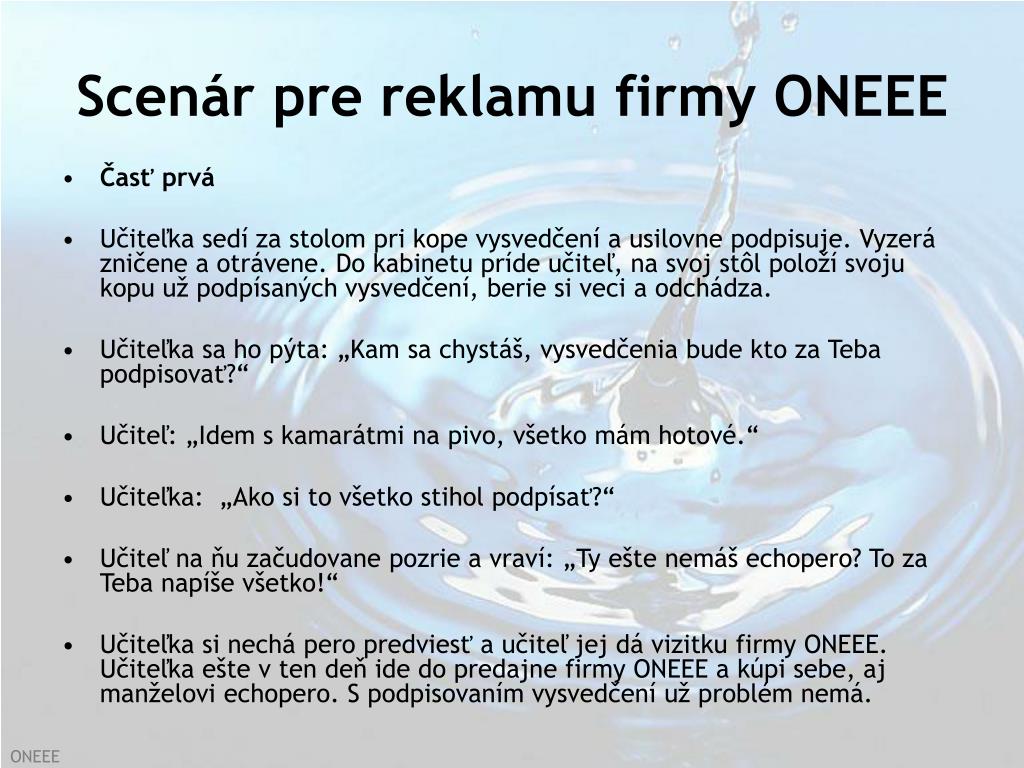 Scenár pre reklamu firmy ONEEE

• Časť prvá

• Učiteľka sedí za stolom pri kope vysvedčení a usilovne podpisuje. Vyzerá zničene a otrávene. Do kabinetu príde učiteľ, na svoj stôl položí svoju kopu už podpísaných vysvedčení, berie si veci a odchádza.

• Učiteľka sa ho pýta: „Kam sa chystáš, vysvedčenia bude kto za Teba podpisovať?“

• Učiteľ: „Idem s kamarátmi na pivo, všetko mám hotové.“

• Učiteľka: „Ako si to všetko stihol podpísať?“

• Učiteľ na ňu začudovane pozrie a vraví: „Ty ešte nemáš echopero? To za Teba napíše všetko!“

• Učiteľka si nechá pero predviesť a učiteľ jej dá vizitku firmy ONEEE. Učiteľka ešte v ten deň ide do predajne firmy ONEEE a kúpi sebe, aj manželovi echopero. S podpisovaním vysvedčení už problém nemá.

ONEEE